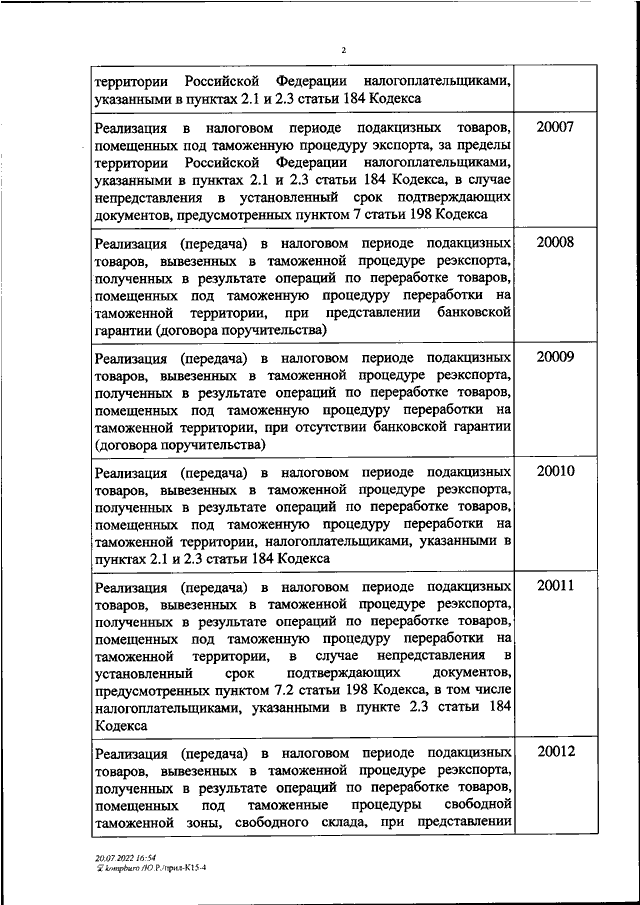 2

| | |
|---|---|
| территории Российской Федерации налогоплательщиками, указанными в пунктах 2.1 и 2.3 статьи 184 Кодекса | |
| Реализация в налоговом периоде подакцизных товаров, помещенных под таможенную процедуру экспорта, за пределы территории Российской Федерации налогоплательщиками, указанными в пунктах 2.1 и 2.3 статьи 184 Кодекса, в случае непредставления в установленный срок подтверждающих документов, предусмотренных пунктом 7 статьи 198 Кодекса | 20007 |
| Реализация (передача) в налоговом периоде подакцизных товаров, вывезенных в таможенной процедуре реэкспорта, полученных в результате операций по переработке товаров, помещенных под таможенную процедуру переработки на таможенной территории, при представлении банковской гарантии (договора поручительства) | 20008 |
| Реализация (передача) в налоговом периоде подакцизных товаров, вывезенных в таможенной процедуре реэкспорта, полученных в результате операций по переработке товаров, помещенных под таможенную процедуру переработки на таможенной территории, при отсутствии банковской гарантии (договора поручительства) | 20009 |
| Реализация (передача) в налоговом периоде подакцизных товаров, вывезенных в таможенной процедуре реэкспорта, полученных в результате операций по переработке товаров, помещенных под таможенную процедуру переработки на таможенной территории, налогоплательщиками, указанными в пунктах 2.1 и 2.3 статьи 184 Кодекса | 20010 |
| Реализация (передача) в налоговом периоде подакцизных товаров, вывезенных в таможенной процедуре реэкспорта, полученных в результате операций по переработке товаров, помещенных под таможенную процедуру переработки на таможенной территории, в случае непредставления в установленный срок подтверждающих документов, предусмотренных пунктом 7.2 статьи 198 Кодекса, в том числе налогоплательщиками, указанными в пункте 2.3 статьи 184 Кодекса | 20011 |
| Реализация (передача) в налоговом периоде подакцизных товаров, вывезенных в таможенной процедуре реэкспорта, полученных в результате операций по переработке товаров, помещенных под таможенные процедуры свободной таможенной зоны, свободного склада, при представлении | 20012 |

20.07.2022 16:54
kompburo /Ю.Р./прил-К15-4